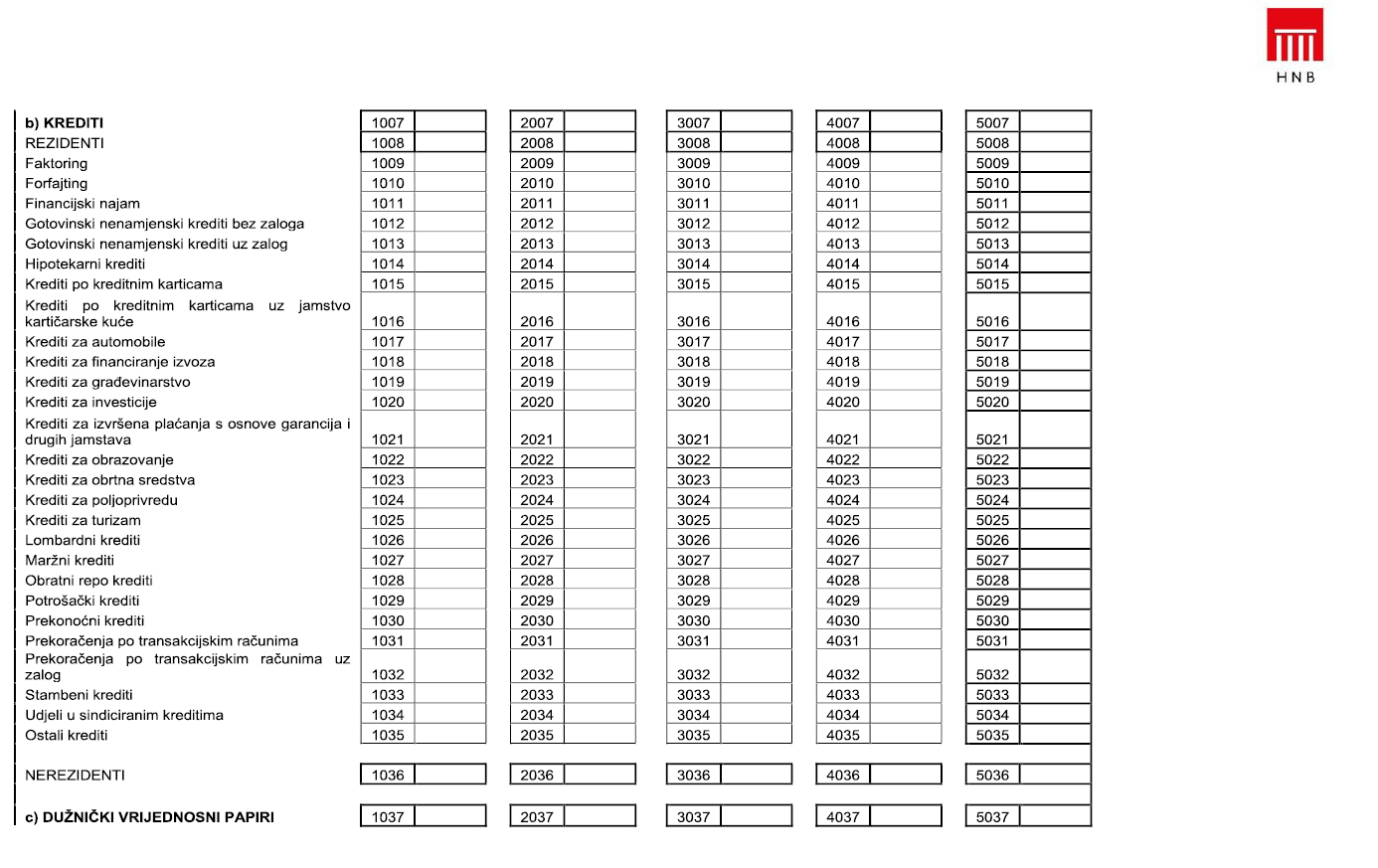 HNB

| | | | | | | | | | | |
|---|---|---|---|---|---|---|---|---|---|---|
| **b) KREDITI** | 1007 | | 2007 | | 3007 | | 4007 | | 5007 | |
| REZIDENTI | 1008 | | 2008 | | 3008 | | 4008 | | 5008 | |
| Faktoring | 1009 | | 2009 | | 3009 | | 4009 | | 5009 | |
| Forfajting | 1010 | | 2010 | | 3010 | | 4010 | | 5010 | |
| Financijski najam | 1011 | | 2011 | | 3011 | | 4011 | | 5011 | |
| Gotovinski nenamjenski krediti bez zaloga | 1012 | | 2012 | | 3012 | | 4012 | | 5012 | |
| Gotovinski nenamjenski krediti uz zalog | 1013 | | 2013 | | 3013 | | 4013 | | 5013 | |
| Hipotekarni krediti | 1014 | | 2014 | | 3014 | | 4014 | | 5014 | |
| Krediti po kreditnim karticama | 1015 | | 2015 | | 3015 | | 4015 | | 5015 | |
| Krediti po kreditnim karticama uz jamstvo kartičarske kuće | 1016 | | 2016 | | 3016 | | 4016 | | 5016 | |
| Krediti za automobile | 1017 | | 2017 | | 3017 | | 4017 | | 5017 | |
| Krediti za financiranje izvoza | 1018 | | 2018 | | 3018 | | 4018 | | 5018 | |
| Krediti za građevinarstvo | 1019 | | 2019 | | 3019 | | 4019 | | 5019 | |
| Krediti za investicije | 1020 | | 2020 | | 3020 | | 4020 | | 5020 | |
| Krediti za izvršena plaćanja s osnove garancija i drugih jamstava | 1021 | | 2021 | | 3021 | | 4021 | | 5021 | |
| Krediti za obrazovanje | 1022 | | 2022 | | 3022 | | 4022 | | 5022 | |
| Krediti za obrtna sredstva | 1023 | | 2023 | | 3023 | | 4023 | | 5023 | |
| Krediti za poljoprivredu | 1024 | | 2024 | | 3024 | | 4024 | | 5024 | |
| Krediti za turizam | 1025 | | 2025 | | 3025 | | 4025 | | 5025 | |
| Lombardni krediti | 1026 | | 2026 | | 3026 | | 4026 | | 5026 | |
| Maržni krediti | 1027 | | 2027 | | 3027 | | 4027 | | 5027 | |
| Obratni repo krediti | 1028 | | 2028 | | 3028 | | 4028 | | 5028 | |
| Potrošački krediti | 1029 | | 2029 | | 3029 | | 4029 | | 5029 | |
| Prekonoćni krediti | 1030 | | 2030 | | 3030 | | 4030 | | 5030 | |
| Prekoračenja po transakcijskim računima | 1031 | | 2031 | | 3031 | | 4031 | | 5031 | |
| Prekoračenja po transakcijskim računima uz zalog | 1032 | | 2032 | | 3032 | | 4032 | | 5032 | |
| Stambeni krediti | 1033 | | 2033 | | 3033 | | 4033 | | 5033 | |
| Udjeli u sindiciranim kreditima | 1034 | | 2034 | | 3034 | | 4034 | | 5034 | |
| Ostali krediti | 1035 | | 2035 | | 3035 | | 4035 | | 5035 | |
| NEREZIDENTI | 1036 | | 2036 | | 3036 | | 4036 | | 5036 | |
| **c) DUŽNIČKI VRIJEDNOSNI PAPIRI** | 1037 | | 2037 | | 3037 | | 4037 | | 5037 | |